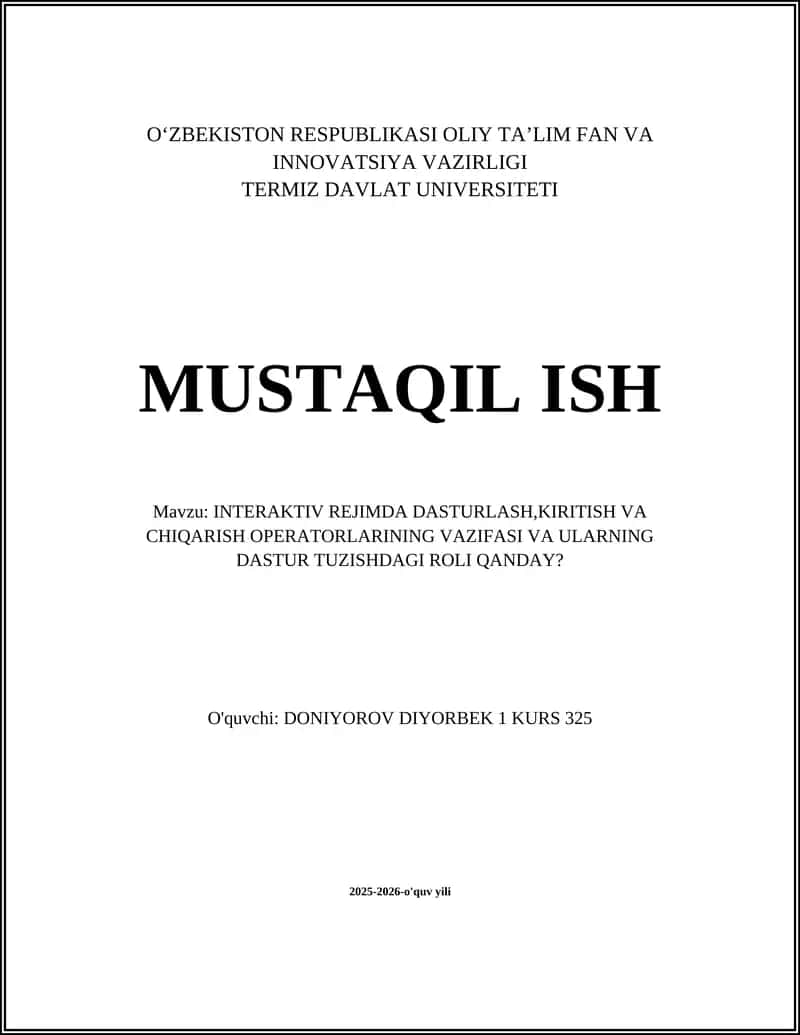 O‘ZBEKISTON RESPUBLIKASI OLIY TA’LIM FAN VA INNOVATSIYA VAZIRLIGI
TERMIZ DAVLAT UNIVERSITETI

MUSTAQIL ISH

Mavzu: INTERAKTIV REJIMDA DASTURLASH,KIRITISH VA CHIQARISH OPERATORLARINING VAZIFASI VA ULARNING DASTUR TUZISHDAGI ROLI QANDAY?

O'quvchi: DONIYOROV DIYORBEK 1 KURS 325

2025-2026-o'quv yili